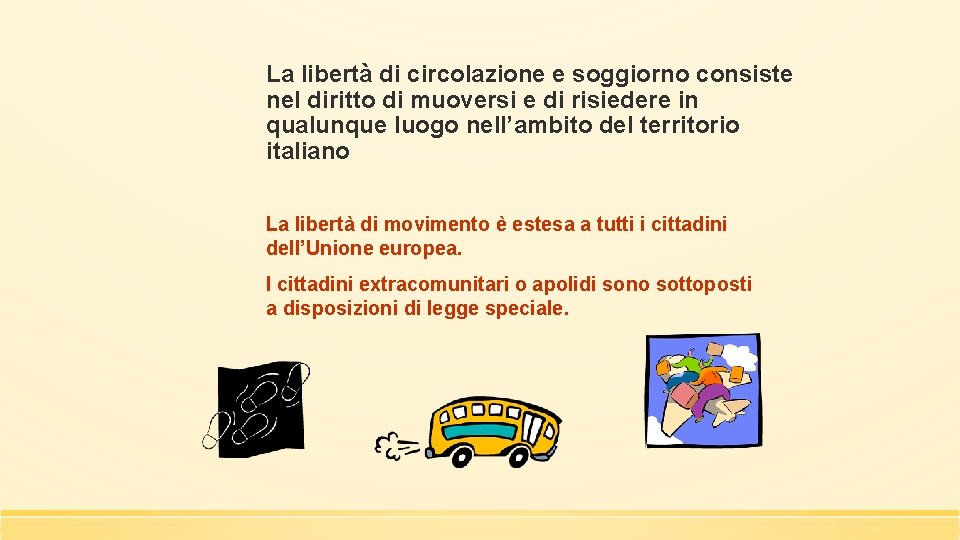 La libertà di circolazione e soggiorno consiste nel diritto di muoversi e di risiedere in qualunque luogo nell'ambito del territorio italiano

La libertà di movimento è estesa a tutti i cittadini dell'Unione europea.

I cittadini extracomunitari o apolidi sono sottoposti a disposizioni di legge speciale.